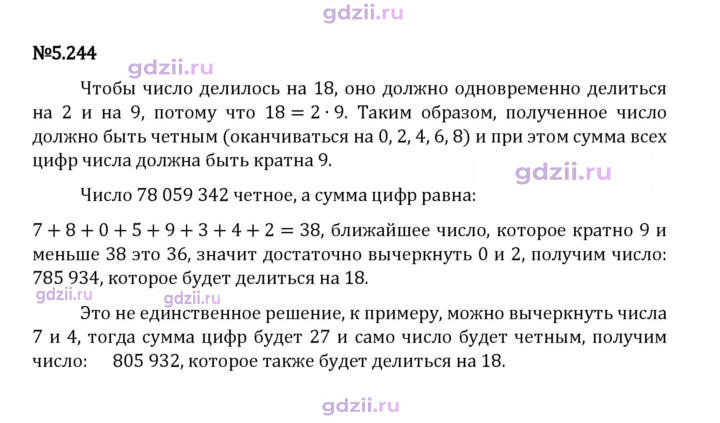 №5.244

Чтобы число делилось на 18, оно должно одновременно делиться на 2 и на 9, потому что $18 = 2 \cdot 9$. Таким образом, полученное число должно быть четным (оканчиваться на 0, 2, 4, 6, 8) и при этом сумма всех цифр числа должна быть кратна 9.

Число 78 059 342 четное, а сумма цифр равна:

$7 + 8 + 0 + 5 + 9 + 3 + 4 + 2 = 38$, ближайшее число, которое кратно 9 и меньше 38 это 36, значит достаточно вычеркнуть 0 и 2, получим число: 785 934, которое будет делиться на 18.

Это не единственное решение, к примеру, можно вычеркнуть числа 7 и 4, тогда сумма цифр будет 27 и само число будет четным, получим число: 805 932, которое также будет делиться на 18.

gdzii.ru